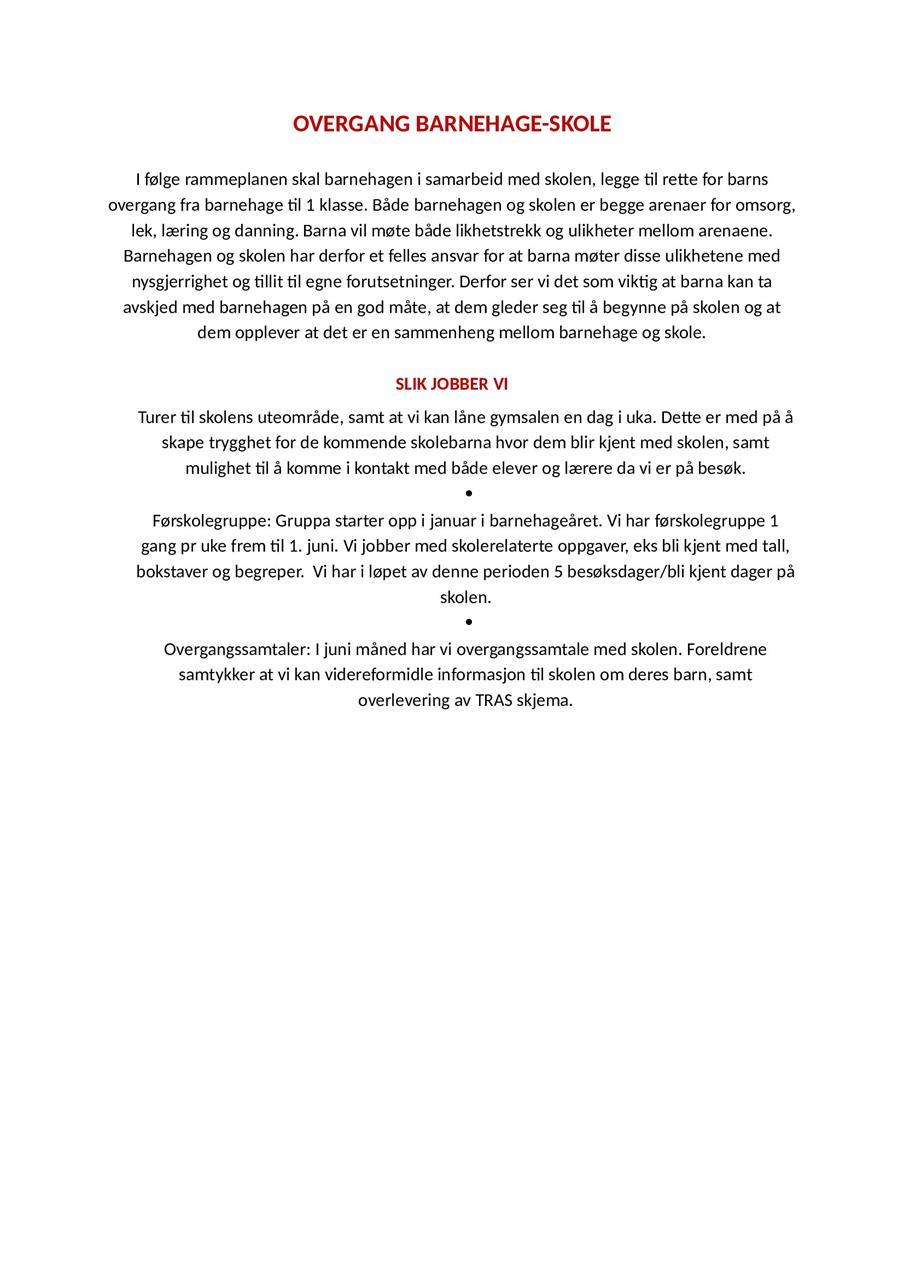 OVERGANG BARNEHAGE-SKOLE

I følge rammeplanen skal barnehagen i samarbeid med skolen, legge til rette for barns overgang fra barnehage til 1 klasse. Både barnehagen og skolen er begge arenaer for omsorg, lek, læring og danning. Barna vil møte både likhetstrekk og ulikheter mellom arenaene. Barnehagen og skolen har derfor et felles ansvar for at barna møter disse ulikhetene med nysgjerrighet og tillit til egne forutsetninger. Derfor ser vi det som viktig at barna kan ta avskjed med barnehagen på en god måte, at dem gleder seg til å begynne på skolen og at dem opplever at det er en sammenheng mellom barnehage og skole.

SLIK JOBBER VI

Turer til skolens uteområde, samt at vi kan låne gymsalen en dag i uka. Dette er med på å skape trygghet for de kommende skolebarna hvor dem blir kjent med skolen, samt mulighet til å komme i kontakt med både elever og lærere da vi er på besøk.

•

Førskolegruppe: Gruppa starter opp i januar i barnehageåret. Vi har førskolegruppe 1 gang pr uke frem til 1. juni. Vi jobber med skolerelaterte oppgaver, eks bli kjent med tall, bokstaver og begreper. Vi har i løpet av denne perioden 5 besøksdager/bli kjent dager på skolen.

•

Overgangssamtaler: I juni måned har vi overgangssamtale med skolen. Foreldrene samtykker at vi kan videreformidle informasjon til skolen om deres barn, samt overlevering av TRAS skjema.